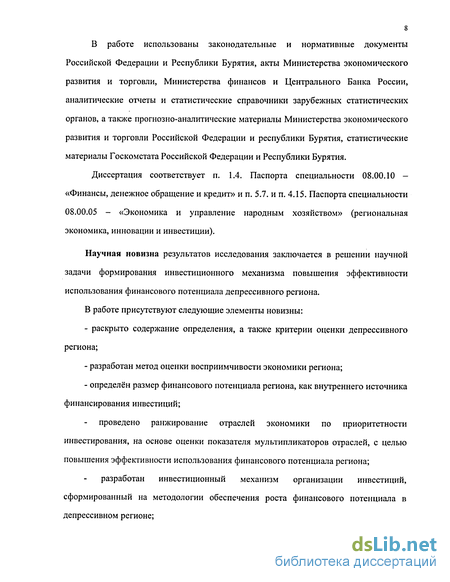 8

В работе использованы законодательные и нормативные документы Российской Федерации и Республики Бурятия, акты Министерства экономического развития и торговли, Министерства финансов и Центрального Банка России, аналитические отчеты и статистические справочники зарубежных статистических органов, а также прогнозно-аналитические материалы Министерства экономического развития и торговли Российской Федерации и республики Бурятия, статистические материалы Госкомстата Российской Федерации и Республики Бурятия.

Диссертация соответствует п. 1.4. Паспорта специальности 08.00.10 – «Финансы, денежное обращение и кредит» и п. 5.7. и п. 4.15. Паспорта специальности 08.00.05 – «Экономика и управление народным хозяйством» (региональная экономика, инновации и инвестиции).

Научная новизна результатов исследования заключается в решении научной задачи формирования инвестиционного механизма повышения эффективности использования финансового потенциала депрессивного региона.

В работе присутствуют следующие элементы новизны:

- раскрыто содержание определения, а также критерии оценки депрессивного региона;

- разработан метод оценки восприимчивости экономики региона;

- определён размер финансового потенциала региона, как внутреннего источника финансирования инвестиций;

- проведено ранжирование отраслей экономики по приоритетности инвестирования, на основе оценки показателя мультипликаторов отраслей, с целью повышения эффективности использования финансового потенциала региона;

- разработан инвестиционный механизм организации инвестиций, сформированный на методологии обеспечения роста финансового потенциала в депрессивном регионе;

dsLib.net
библиотека диссертаций